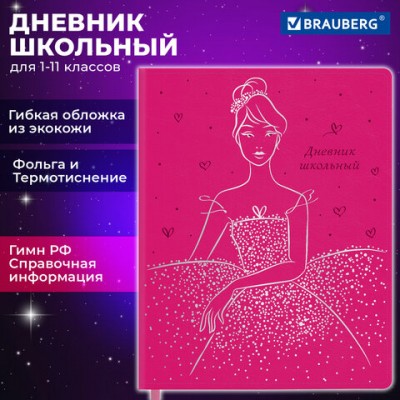 ДНЕВНИК ШКОЛЬНЫЙ
для 1-11 классов

BRAUBERG®

Гибкая обложка из экокожи

Фольга и Термотиснение

Гимн РФ
Справочная информация

Дневник школьный